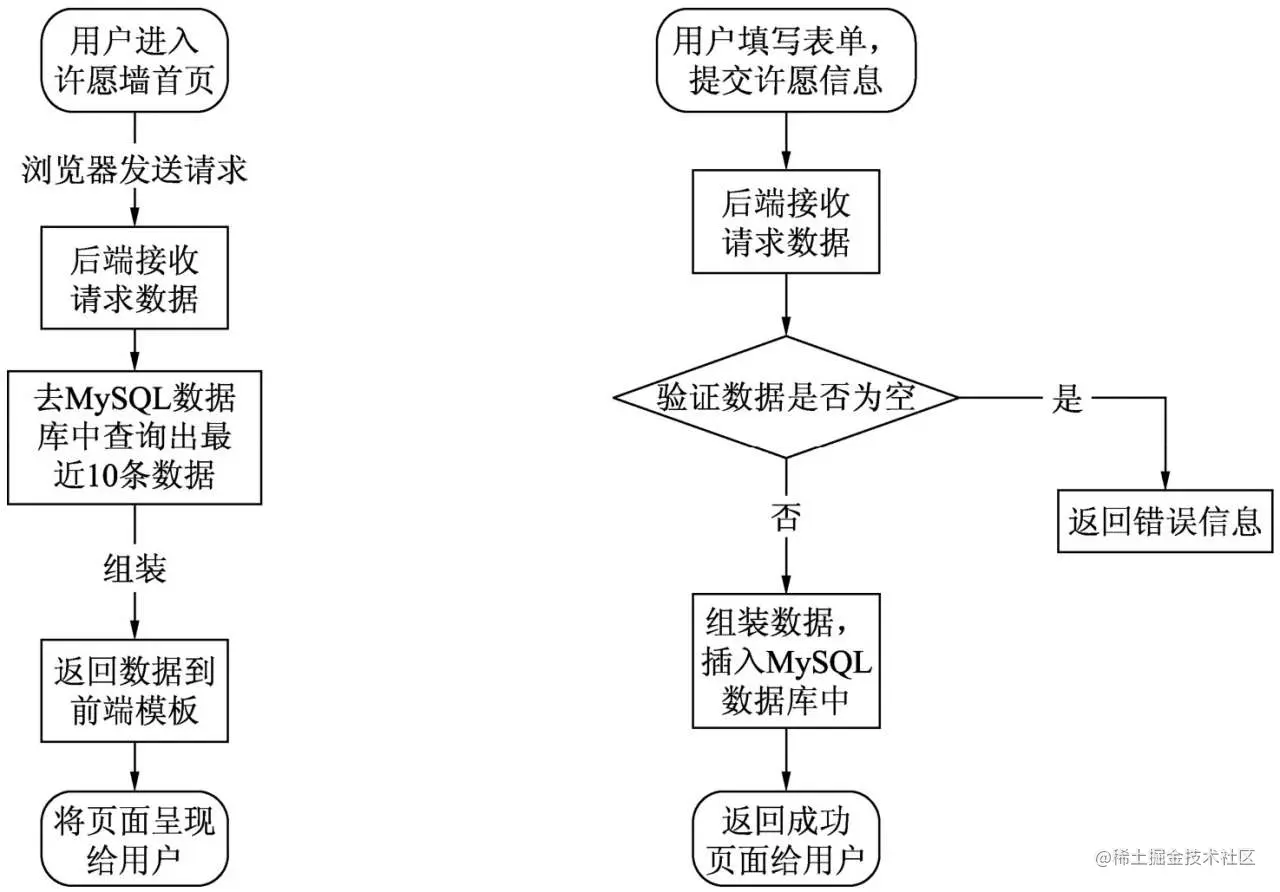 用户进入许愿墙首页

浏览器发送请求

后端接收请求数据

去MySQL数据库中查询出最近10条数据

组装

返回数据到前端模板

将页面呈现给用户

用户填写表单，提交许愿信息

后端接收请求数据

验证数据是否为空

是

返回错误信息

否

组装数据，插入MySQL数据库中

返回成功页面给用户

@稀土掘金技术社区